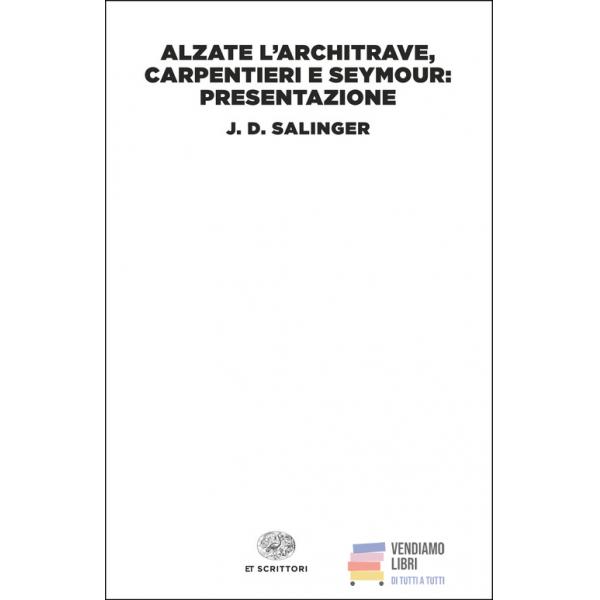 ALZATE L'ARCHITRAVE, CARPENTIERI E SEYMOUR: PRESENTAZIONE

J. D. SALINGER

ET SCRITTORI

VENDIAMO
LIBRI
DI TUTTI A TUTTI